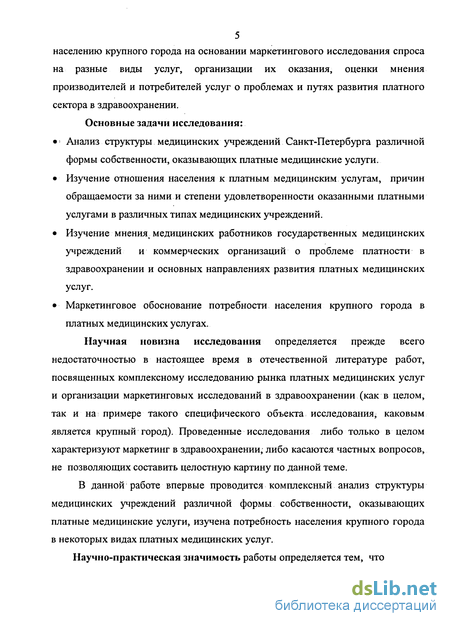 5

населению крупного города на основании маркетингового исследования спроса на разные виды услуг, организации их оказания, оценки мнения производителей и потребителей услуг о проблемах и путях развития платного сектора в здравоохранении.

Основные задачи исследования:

• Анализ структуры медицинских учреждений Санкт-Петербурга различной формы собственности, оказывающих платные медицинские услуги.

• Изучение отношения населения к платным медицинским услугам, причин обращаемости за ними и степени удовлетворенности оказанными платными услугами в различных типах медицинских учреждений.

• Изучение мнения медицинских работников государственных медицинских учреждений и коммерческих организаций о проблеме платности в здравоохранении и основных направлениях развития платных медицинских услуг.

• Маркетинговое обоснование потребности населения крупного города в платных медицинских услугах.

Научная новизна исследования определяется прежде всего недостаточностью в настоящее время в отечественной литературе работ, посвященных комплексному исследованию рынка платных медицинских услуг и организации маркетинговых исследований в здравоохранении (как в целом, так и на примере такого специфического объекта исследования, каковым является крупный город). Проведенные исследования либо только в целом характеризуют маркетинг в здравоохранении, либо касаются частных вопросов, не позволяющих составить целостную картину по данной теме.

В данной работе впервые проводится комплексный анализ структуры медицинских учреждений различной формы собственности, оказывающих платные медицинские услуги, изучена потребность населения крупного города в некоторых видах платных медицинских услуг.

Научно-практическая значимость работы определяется тем, что

dsLib.net
библиотека диссертаций